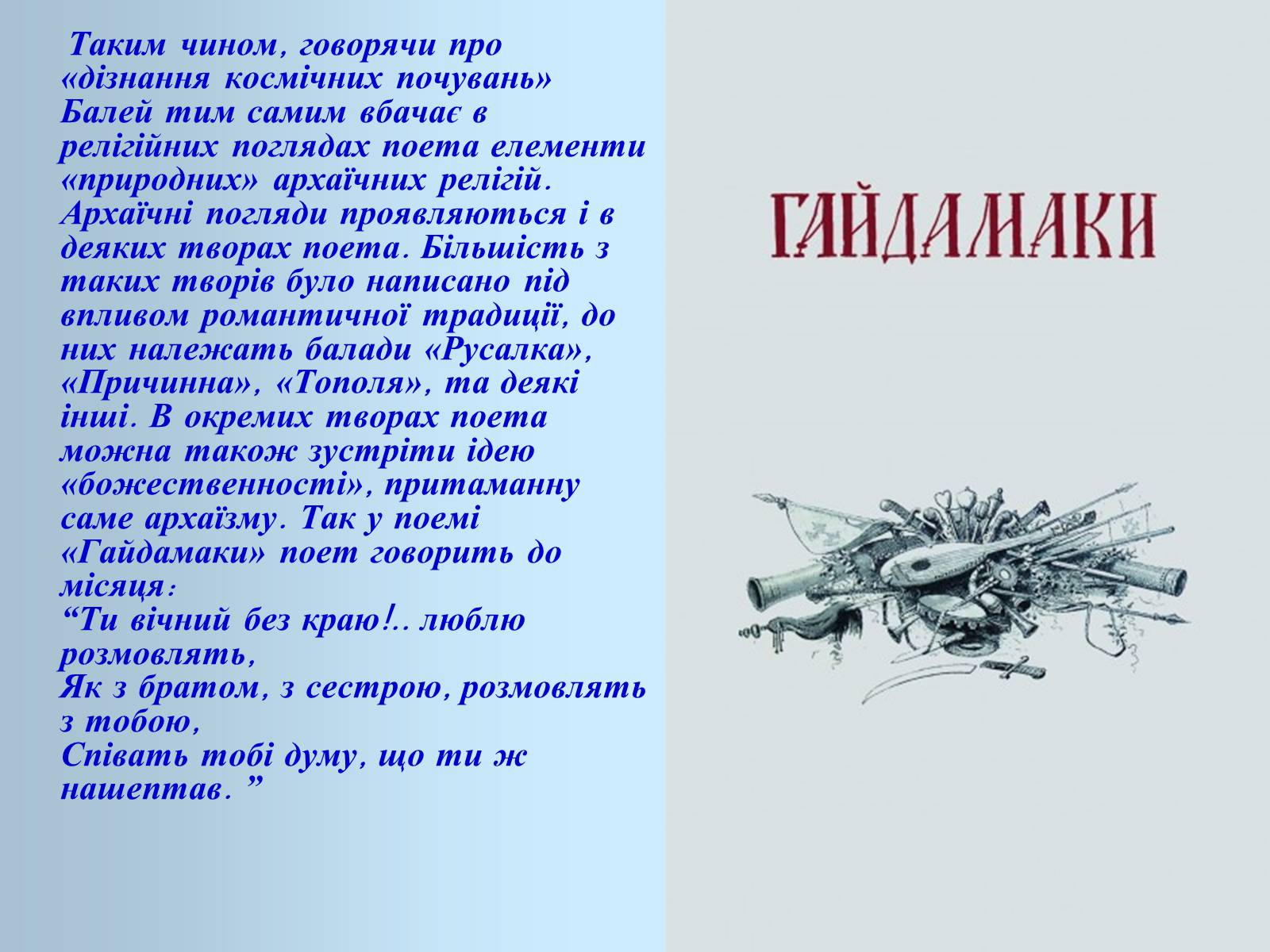 Таким чином, говорячи про «дізнання космічних почувань» Балей тим самим вбачає в релігійних поглядах поета елементи «природних» архаїчних релігій. Архаїчні погляди проявляються і в деяких творах поета. Більшість з таких творів було написано під впливом романтичної традиції, до них належать балади «Русалка», «Причинна», «Тополя», та деякі інші. В окремих творах поета можна також зустріти ідею «божественності», притаманну саме архаїзму. Так у поемі «Гайдамаки» поет говорить до місяця:

"Ти вічний без краю!.. люблю розмовлять,
Як з братом, з сестрою, розмовлять з тобою,
Співать тобі думу, що ти ж нашептав. "

ГАЙДАМАКИ